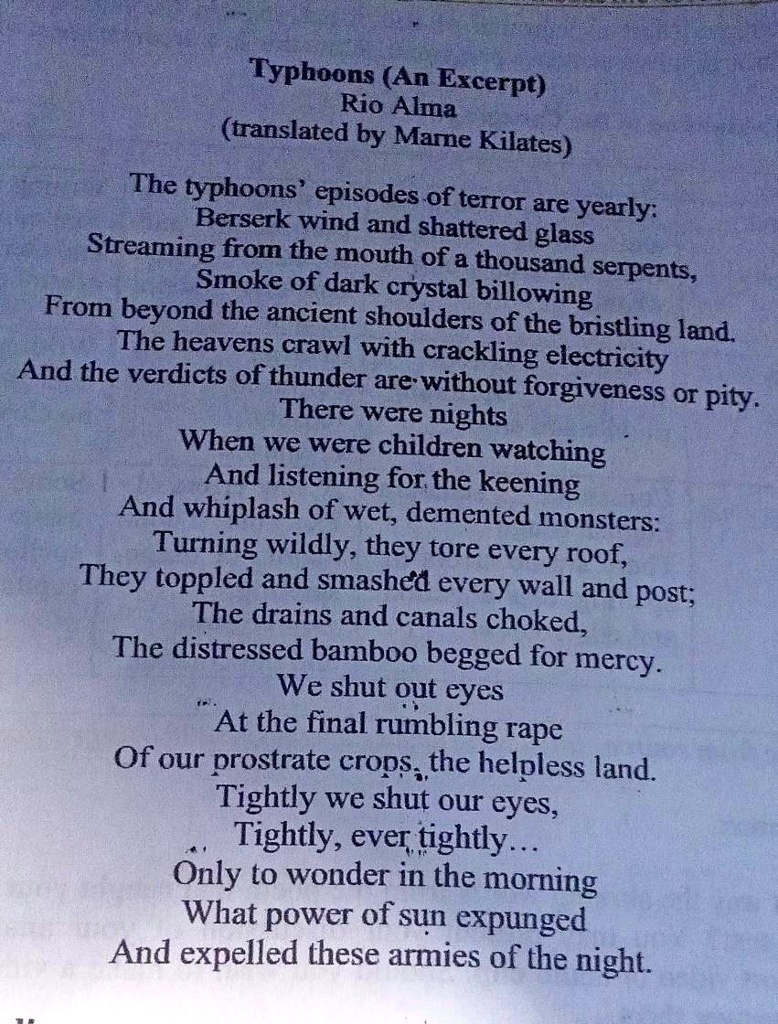 Typhoons (An Excerpt)
Rio Alma
(translated by Marne Kilates)

The typhoons' episodes of terror are yearly:
Berserk wind and shattered glass
Streaming from the mouth of a thousand serpents,
Smoke of dark crystal billowing
From beyond the ancient shoulders of the bristling land.
The heavens crawl with crackling electricity
And the verdicts of thunder are without forgiveness or pity.
There were nights
When we were children watching
And listening for the keening
And whiplash of wet, demented monsters:
Turning wildly, they tore every roof,
They toppled and smashed every wall and post;
The drains and canals choked,
The distressed bamboo begged for mercy.
We shut out eyes
At the final rumbling rape
Of our prostrate crops, the helpless land.
Tightly we shut our eyes,
Tightly, ever tightly...
Only to wonder in the morning
What power of sun expunged
And expelled these armies of the night.